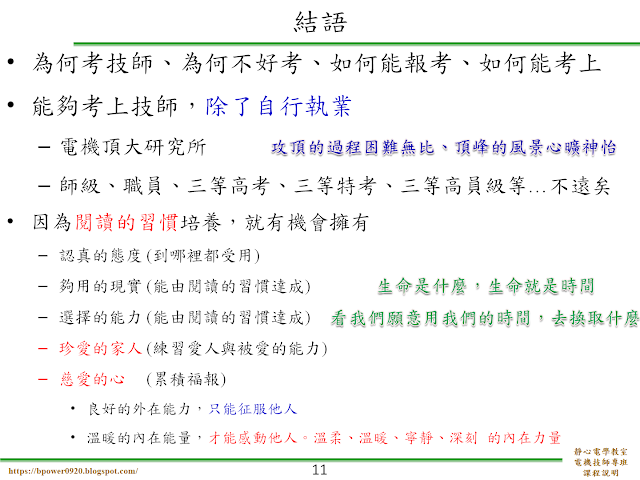 結語

• 為何考技師、為何不好考、如何能報考、如何能考上

• 能夠考上技師，除了自行執業

– 電機頂大研究所　攻頂的過程困難無比、頂峰的風景心曠神怡

– 師級、職員、三等高考、三等特考、三等高員級等…不遠矣

• 因為閱讀的習慣培養，就有機會擁有

– 認真的態度(到哪裡都受用)

– 夠用的現實(能由閱讀的習慣達成)　生命是什麼，生命就是時間

– 選擇的能力(能由閱讀的習慣達成)　看我們願意用我們的時間，去換取什麼

– 珍愛的家人(練習愛人與被愛的能力)

– 慈愛的心　(累積福報)

• 良好的外在能力，只能征服他人

• 溫暖的內在能量，才能感動他人。溫柔、溫暖、寧靜、深刻 的內在力量

https://bpower0920.blogspot.com/

11

靜心電學教室
電機技師專班
課程說明